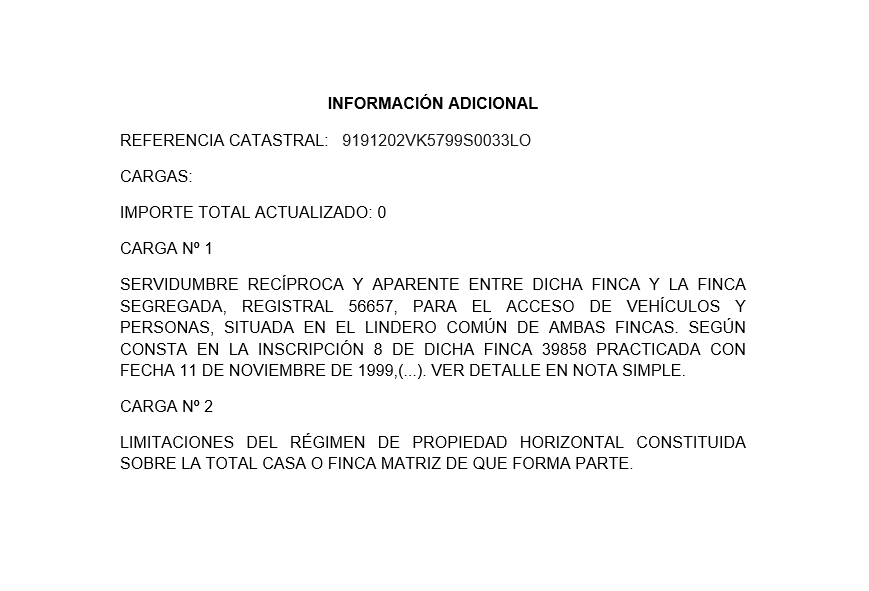 INFORMACIÓN ADICIONAL

REFERENCIA CATASTRAL: 9191202VK5799S0033LO

CARGAS:

IMPORTE TOTAL ACTUALIZADO: 0

CARGA Nº 1

SERVIDUMBRE RECÍPROCA Y APARENTE ENTRE DICHA FINCA Y LA FINCA SEGREGADA, REGISTRAL 56657, PARA EL ACCESO DE VEHÍCULOS Y PERSONAS, SITUADA EN EL LINDERO COMÚN DE AMBAS FINCAS. SEGÚN CONSTA EN LA INSCRIPCIÓN 8 DE DICHA FINCA 39858 PRACTICADA CON FECHA 11 DE NOVIEMBRE DE 1999,(...). VER DETALLE EN NOTA SIMPLE.

CARGA Nº 2

LIMITACIONES DEL RÉGIMEN DE PROPIEDAD HORIZONTAL CONSTITUIDA SOBRE LA TOTAL CASA O FINCA MATRIZ DE QUE FORMA PARTE.